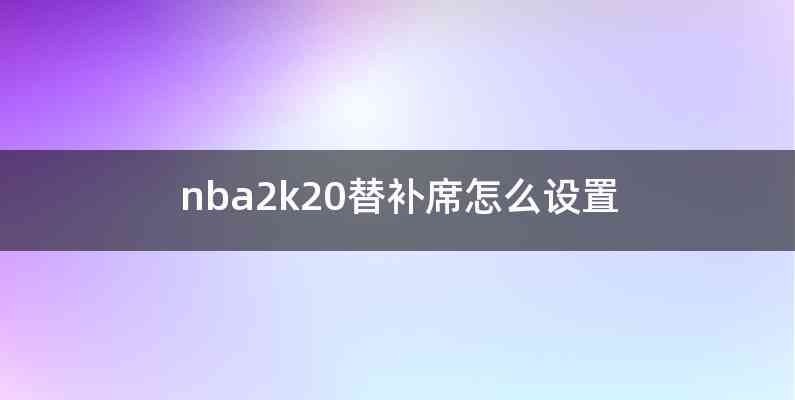 nba2k20替补席怎么设置